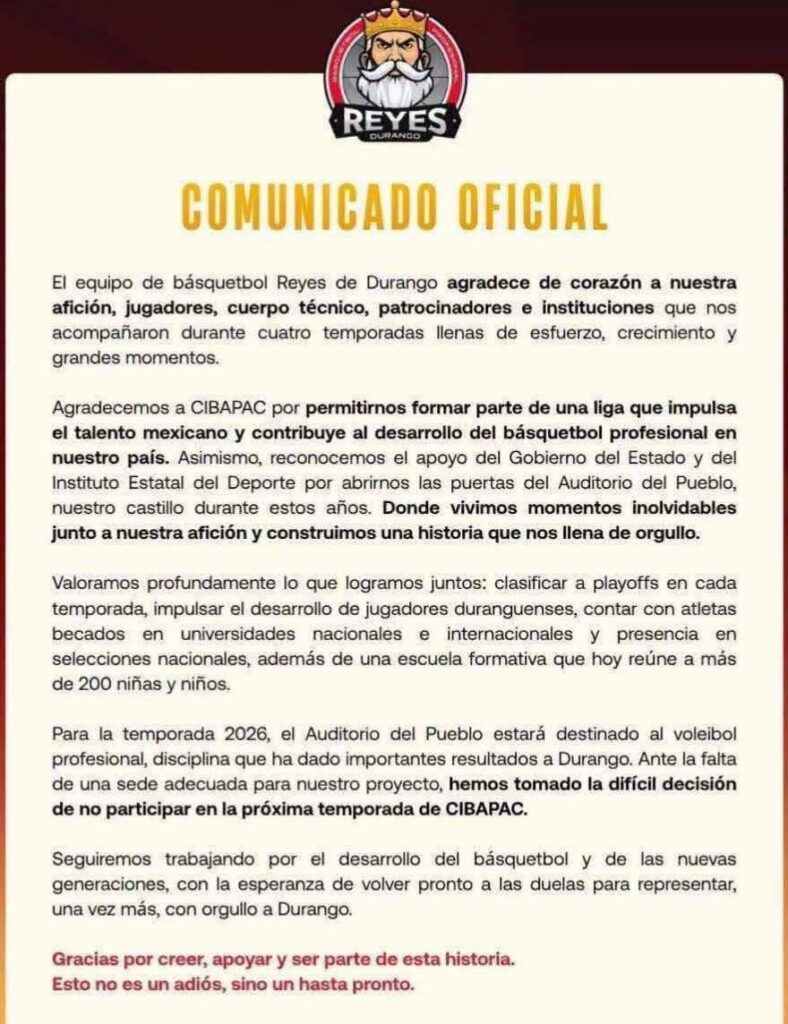 REYES
DURANGO

COMUNICADO OFICIAL

El equipo de básquetbol Reyes de Durango agradece de corazón a nuestra afición, jugadores, cuerpo técnico, patrocinadores e instituciones que nos acompañaron durante cuatro temporadas llenas de esfuerzo, crecimiento y grandes momentos.

Agradecemos a CIBAPAC por permitirnos formar parte de una liga que impulsa el talento mexicano y contribuye al desarrollo del básquetbol profesional en nuestro país. Asimismo, reconocemos el apoyo del Gobierno del Estado y del Instituto Estatal del Deporte por abrirnos las puertas del Auditorio del Pueblo, nuestro castillo durante estos años. Donde vivimos momentos inolvidables junto a nuestra afición y construimos una historia que nos llena de orgullo.

Valoramos profundamente lo que logramos juntos: clasificar a playoffs en cada temporada, impulsar el desarrollo de jugadores duranguenses, contar con atletas becados en universidades nacionales e internacionales y presencia en selecciones nacionales, además de una escuela formativa que hoy reúne a más de 200 niñas y niños.

Para la temporada 2026, el Auditorio del Pueblo estará destinado al voleibol profesional, disciplina que ha dado importantes resultados a Durango. Ante la falta de una sede adecuada para nuestro proyecto, hemos tomado la difícil decisión de no participar en la próxima temporada de CIBAPAC.

Seguiremos trabajando por el desarrollo del básquetbol y de las nuevas generaciones, con la esperanza de volver pronto a las duelas para representar, una vez más, con orgullo a Durango.

Gracias por creer, apoyar y ser parte de esta historia.
Esto no es un adiós, sino un hasta pronto.